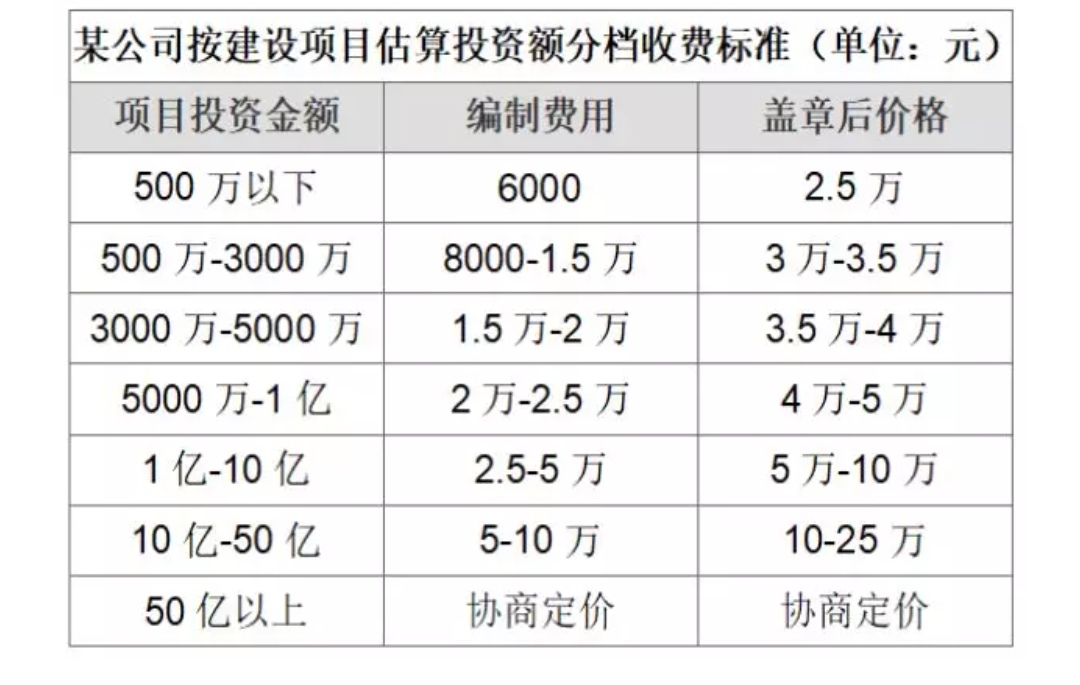 | 某公司按建设项目估算投资额分档收费标准（单位：元） | | |
|---|---|---|
| 项目投资金额 | 编制费用 | 盖章后价格 |
| 500万以下 | 6000 | 2.5万 |
| 500万-3000万 | 8000-1.5万 | 3万-3.5万 |
| 3000万-5000万 | 1.5万-2万 | 3.5万-4万 |
| 5000万-1亿 | 2万-2.5万 | 4万-5万 |
| 1亿-10亿 | 2.5-5万 | 5万-10万 |
| 10亿-50亿 | 5-10万 | 10-25万 |
| 50亿以上 | 协商定价 | 协商定价 |